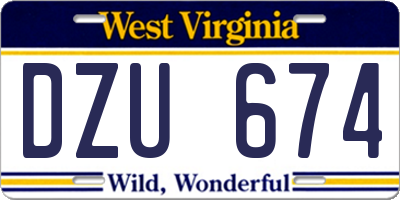 West Virginia

DZU 674

Wild, Wonderful